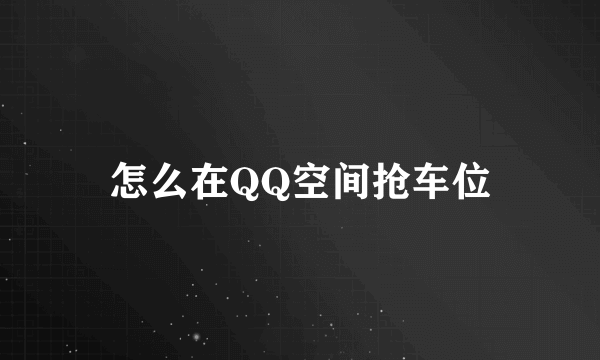 怎么在QQ空间抢车位